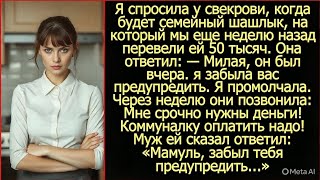 Я спросила у свекрови, когда будет семейный шашлык, на который мы еще неделю назад перевели ей 50 тысяч. Она ответил: — Милая, он был вчера. я забыла вас предупредить. Я промолчала. Через неделю они позвонила: Мне срочно нужны деньги! Коммуналку оплатить надо! Муж ей сказал ответил: «Мамуль, забыл тебя предупредить...»

Meta AI